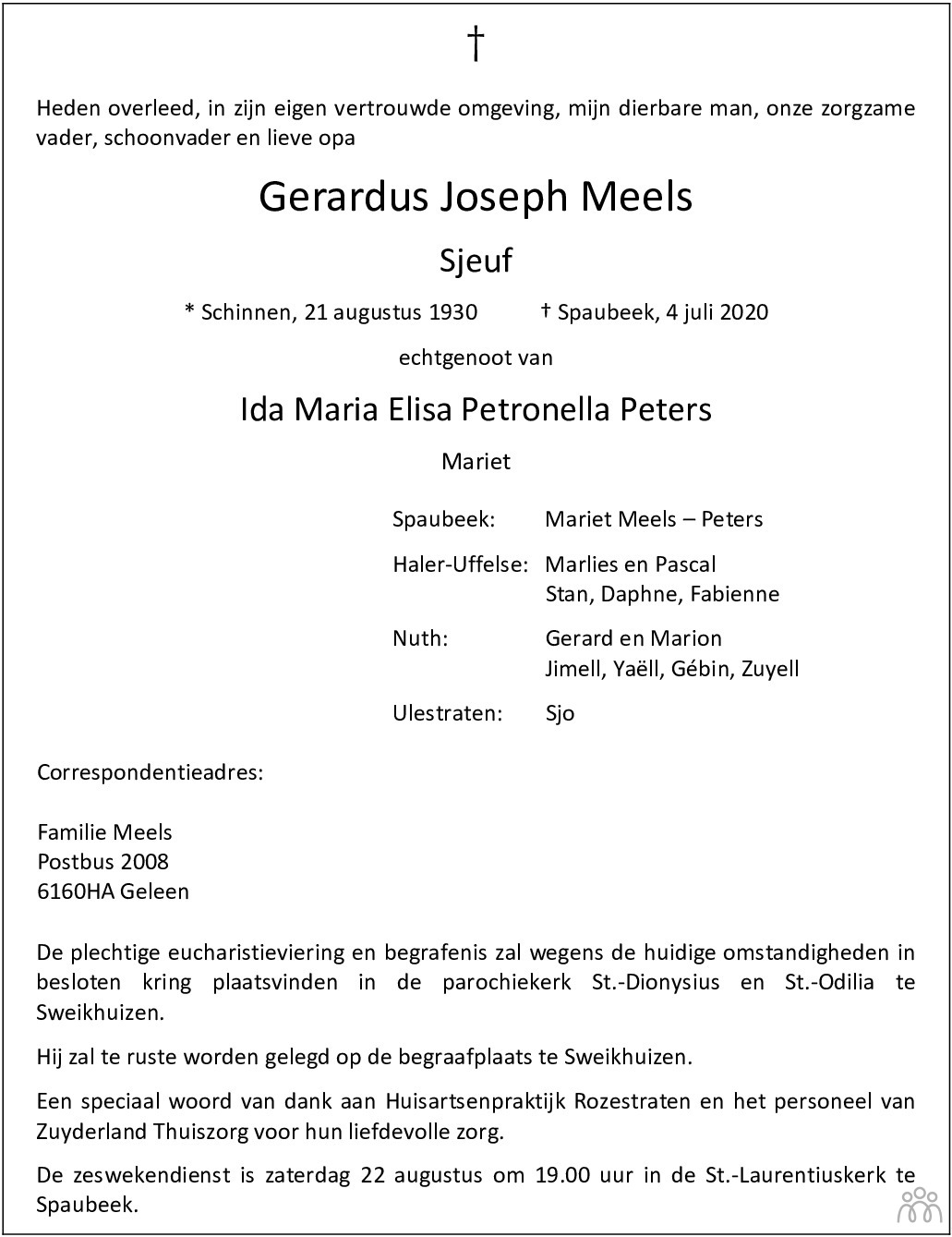 †

Heden overleed, in zijn eigen vertrouwde omgeving, mijn dierbare man, onze zorgzame vader, schoonvader en lieve opa

Gerardus Joseph Meels

Sjeuf

* Schinnen, 21 augustus 1930 † Spaubeek, 4 juli 2020

echtgenoot van

Ida Maria Elisa Petronella Peters

Mariet

Spaubeek: Mariet Meels – Peters

Haler-Uffelse: Marlies en Pascal
Stan, Daphne, Fabienne

Nuth: Gerard en Marion
Jimell, Yaëll, Gébin, Zuyell

Ulestraten: Sjo

Correspondentieadres:

Familie Meels
Postbus 2008
6160HA Geleen

De plechtige eucharistieviering en begrafenis zal wegens de huidige omstandigheden in besloten kring plaatsvinden in de parochiekerk St.-Dionysius en St.-Odilia te Sweikhuizen.

Hij zal te ruste worden gelegd op de begraafplaats te Sweikhuizen.

Een speciaal woord van dank aan Huisartsenpraktijk Rozestraten en het personeel van Zuyderland Thuiszorg voor hun liefdevolle zorg.

De zeswekendienst is zaterdag 22 augustus om 19.00 uur in de St.-Laurentiuskerk te Spaubeek.